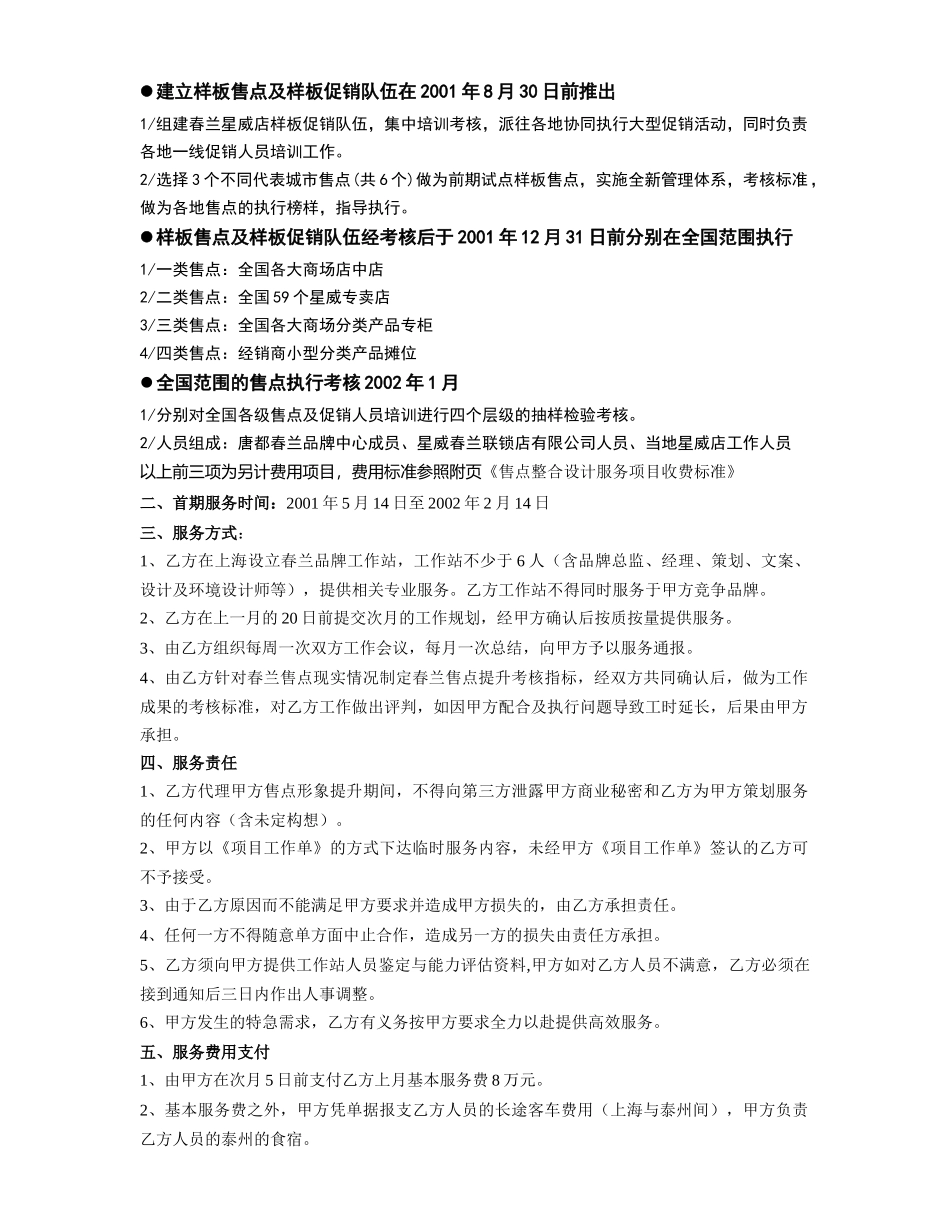 ●建立样板售点及样板促销队伍在 2001 年 8 月 30 日前推出

1/组建春兰星威店样板促销队伍，集中培训考核，派往各地协同执行大型促销活动，同时负责各地一线促销人员培训工作。

2/选择 3 个不同代表城市售点(共 6 个)做为前期试点样板售点，实施全新管理体系，考核标准，做为各地售点的执行榜样，指导执行。

●样板售点及样板促销队伍经考核后于 2001 年 12 月 31 日前分别在全国范围执行

1/一类售点：全国各大商场店中店

2/二类售点：全国 59 个星威专卖店

3/三类售点：全国各大商场分类产品专柜

4/四类售点：经销商小型分类产品摊位

●全国范围的售点执行考核 2002 年 1 月

1/分别对全国各级售点及促销人员培训进行四个层级的抽样检验考核。

2/人员组成：唐都春兰品牌中心成员、星威春兰联锁店有限公司人员、当地星威店工作人员

以上前三项为另计费用项目，费用标准参照附页《售点整合设计服务项目收费标准》

二、首期服务时间：2001 年 5 月 14 日至 2002 年 2 月 14 日

三、服务方式：

1、乙方在上海设立春兰品牌工作站，工作站不少于 6 人（含品牌总监、经理、策划、文案、设计及环境设计师等），提供相关专业服务。乙方工作站不得同时服务于甲方竞争品牌。

2、乙方在上一月的 20 日前提交次月的工作规划，经甲方确认后按质按量提供服务。

3、由乙方组织每周一次双方工作会议，每月一次总结，向甲方予以服务通报。

4、由乙方针对春兰售点现实情况制定春兰售点提升考核指标，经双方共同确认后，做为工作成果的考核标准，对乙方工作做出评判，如因甲方配合及执行问题导致工时延长，后果由甲方承担。

四、服务责任

1、乙方代理甲方售点形象提升期间，不得向第三方泄露甲方商业秘密和乙方为甲方策划服务的任何内容（含未定构想）。

2、甲方以《项目工作单》的方式下达临时服务内容，未经甲方《项目工作单》签认的乙方可不予接受。

3、由于乙方原因而不能满足甲方要求并造成甲方损失的，由乙方承担责任。

4、任何一方不得随意单方面中止合作，造成另一方的损失由责任方承担。

5、乙方须向甲方提供工作站人员鉴定与能力评估资料,甲方如对乙方人员不满意，乙方必须在接到通知后三日内作出人事调整。

6、甲方发生的特急需求，乙方有义务按甲方要求全力以赴提供高效服务。

五、服务费用支付

1、由甲方在次月 5 日前支付乙方上月基本服务费 8 万元。

2、基本服务费之外，甲方凭单据报支乙方人员的长途客车费用（上海与泰州间），甲方负责乙方人员的泰州的食宿。